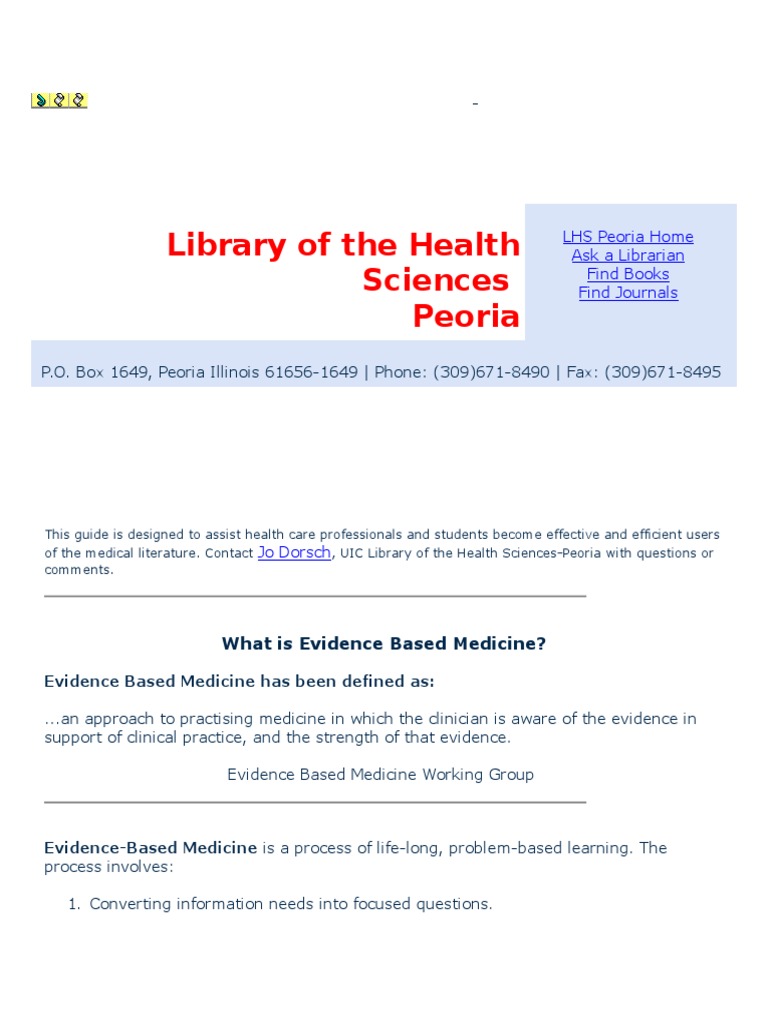 -

Library of the Health Sciences Peoria

LHS Peoria Home
Ask a Librarian
Find Books
Find Journals

P.O. Box 1649, Peoria Illinois 61656-1649 | Phone: (309)671-8490 | Fax: (309)671-8495

This guide is designed to assist health care professionals and students become effective and efficient users of the medical literature. Contact Jo Dorsch, UIC Library of the Health Sciences-Peoria with questions or comments.

What is Evidence Based Medicine?

Evidence Based Medicine has been defined as:

...an approach to practising medicine in which the clinician is aware of the evidence in support of clinical practice, and the strength of that evidence.

Evidence Based Medicine Working Group

Evidence-Based Medicine is a process of life-long, problem-based learning. The process involves:

1. Converting information needs into focused questions.